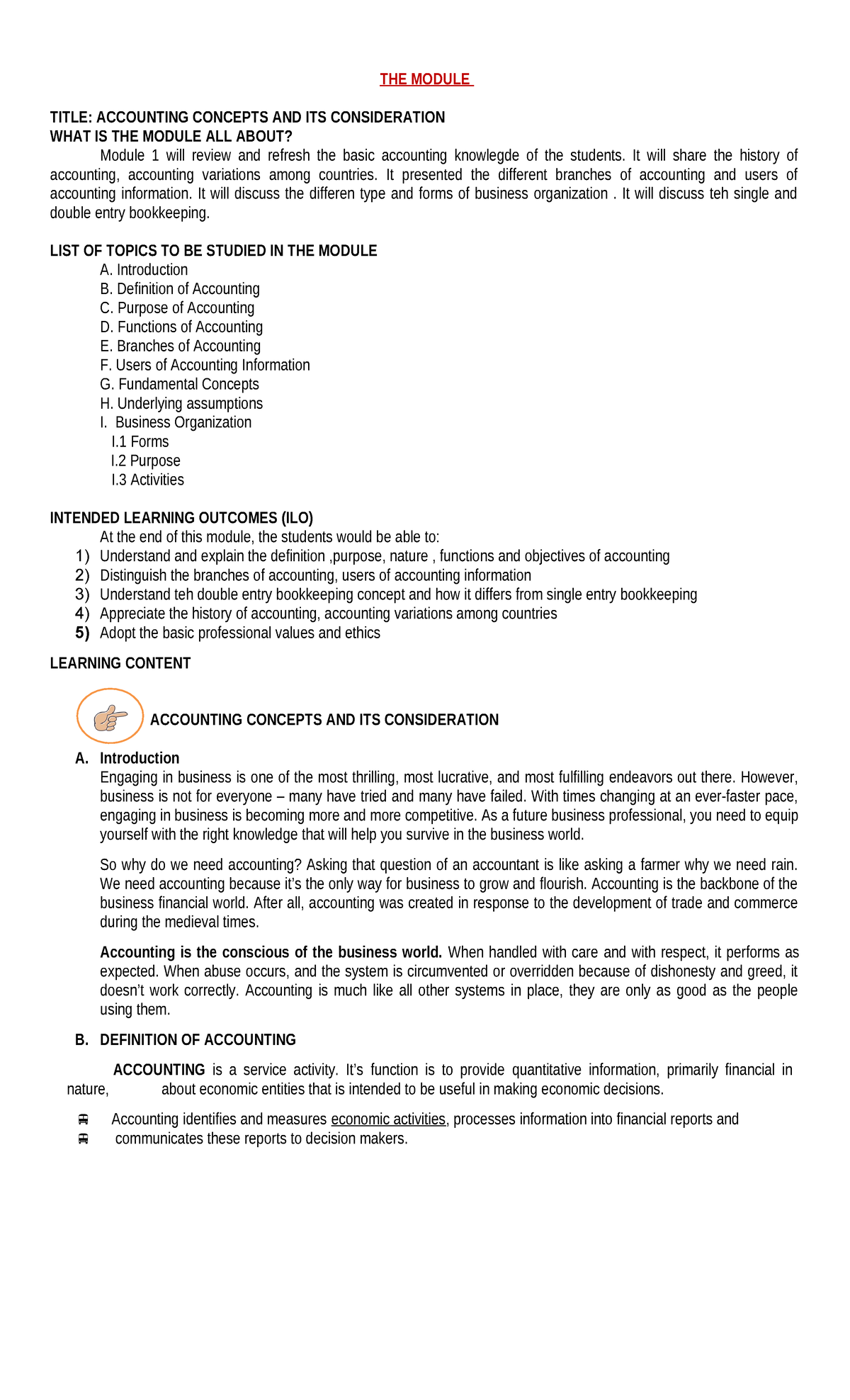 THE MODULE

TITLE: ACCOUNTING CONCEPTS AND ITS CONSIDERATION
WHAT IS THE MODULE ALL ABOUT?

Module 1 will review and refresh the basic accounting knowlegde of the students. It will share the history of accounting, accounting variations among countries. It presented the different branches of accounting and users of accounting information. It will discuss the differen type and forms of business organization . It will discuss teh single and double entry bookkeeping.

LIST OF TOPICS TO BE STUDIED IN THE MODULE
A. Introduction
B. Definition of Accounting
C. Purpose of Accounting
D. Functions of Accounting
E. Branches of Accounting
F. Users of Accounting Information
G. Fundamental Concepts
H. Underlying assumptions
I. Business Organization
I.1 Forms
I.2 Purpose
I.3 Activities

INTENDED LEARNING OUTCOMES (ILO)
At the end of this module, the students would be able to:
1) Understand and explain the definition ,purpose, nature , functions and objectives of accounting
2) Distinguish the branches of accounting, users of accounting information
3) Understand teh double entry bookkeeping concept and how it differs from single entry bookkeeping
4) Appreciate the history of accounting, accounting variations among countries
5) Adopt the basic professional values and ethics

LEARNING CONTENT

ACCOUNTING CONCEPTS AND ITS CONSIDERATION

A. Introduction
Engaging in business is one of the most thrilling, most lucrative, and most fulfilling endeavors out there. However, business is not for everyone – many have tried and many have failed. With times changing at an ever-faster pace, engaging in business is becoming more and more competitive. As a future business professional, you need to equip yourself with the right knowledge that will help you survive in the business world.

So why do we need accounting? Asking that question of an accountant is like asking a farmer why we need rain. We need accounting because it's the only way for business to grow and flourish. Accounting is the backbone of the business financial world. After all, accounting was created in response to the development of trade and commerce during the medieval times.

Accounting is the conscious of the business world. When handled with care and with respect, it performs as expected. When abuse occurs, and the system is circumvented or overridden because of dishonesty and greed, it doesn't work correctly. Accounting is much like all other systems in place, they are only as good as the people using them.

B. DEFINITION OF ACCOUNTING

ACCOUNTING is a service activity. It's function is to provide quantitative information, primarily financial in nature, about economic entities that is intended to be useful in making economic decisions.

Accounting identifies and measures economic activities, processes information into financial reports and
communicates these reports to decision makers.